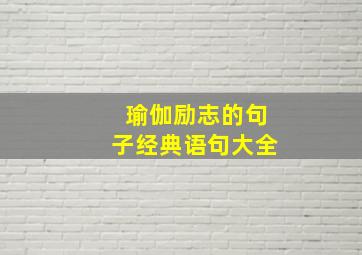 瑜伽励志的句子经典语句大全